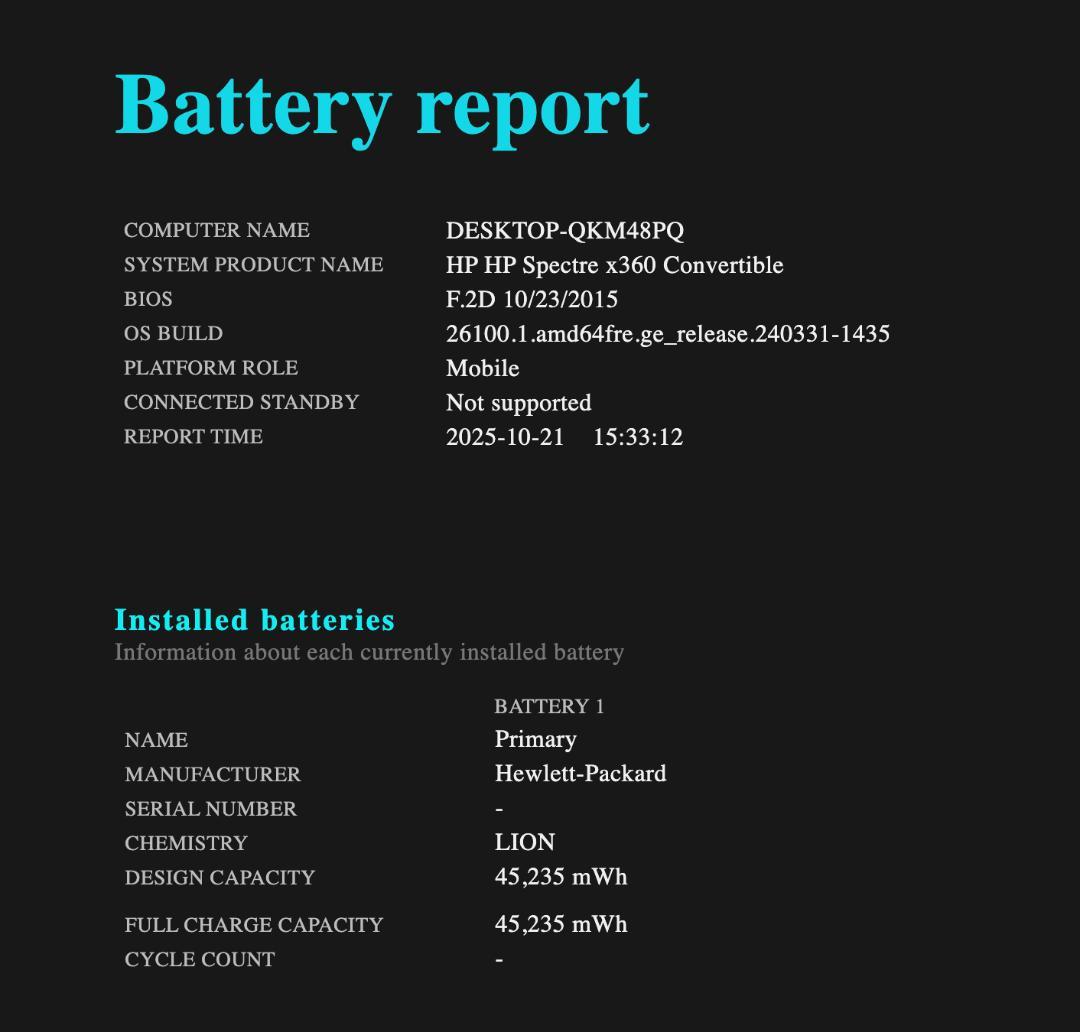 Battery report

| | |
|---|---|
| COMPUTER NAME | DESKTOP-QKM48PQ |
| SYSTEM PRODUCT NAME | HP HP Spectre x360 Convertible |
| BIOS | F.2D 10/23/2015 |
| OS BUILD | 26100.1.amd64fre.ge_release.240331-1435 |
| PLATFORM ROLE | Mobile |
| CONNECTED STANDBY | Not supported |
| REPORT TIME | 2025-10-21 15:33:12 |

Installed batteries
Information about each currently installed battery

| | BATTERY 1 |
|---|---|
| NAME | Primary |
| MANUFACTURER | Hewlett-Packard |
| SERIAL NUMBER | - |
| CHEMISTRY | LION |
| DESIGN CAPACITY | 45,235 mWh |
| FULL CHARGE CAPACITY | 45,235 mWh |
| CYCLE COUNT | - |